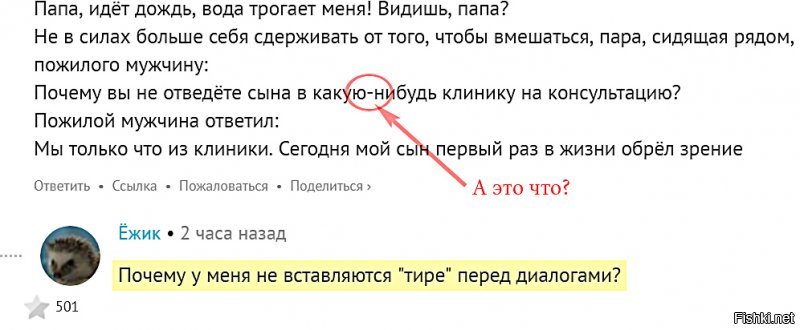 Папа, идёт дождь, вода трогает меня! Видишь, папа?
Не в силах больше себя сдерживать от того, чтобы вмешаться, пара, сидящая рядом, пожилого мужчину:
Почему вы не отведёте сына в какую-нибудь клинику на консультацию?
Пожилой мужчина ответил:
Мы только что из клиники. Сегодня мой сын первый раз в жизни обрёл зрение

Ответить • Ссылка • Пожаловаться • Поделиться ›

А это что?

Ёжик • 2 часа назад

Почему у меня не вставляются "тире" перед диалогами?

501

Fishki.net